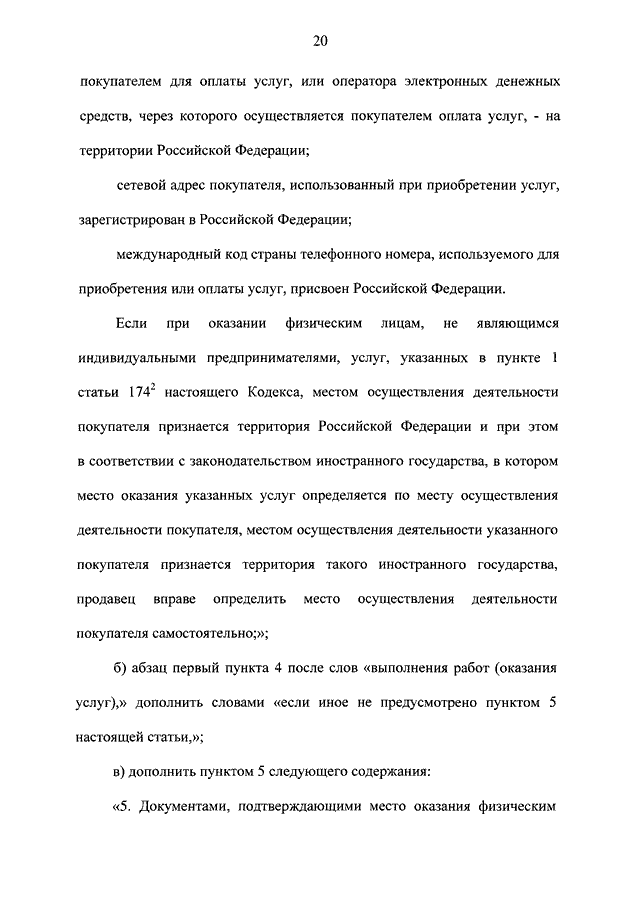 20

покупателем для оплаты услуг, или оператора электронных денежных средств, через которого осуществляется покупателем оплата услуг, - на территории Российской Федерации;

сетевой адрес покупателя, использованный при приобретении услуг, зарегистрирован в Российской Федерации;

международный код страны телефонного номера, используемого для приобретения или оплаты услуг, присвоен Российской Федерации.

Если при оказании физическим лицам, не являющимся индивидуальными предпринимателями, услуг, указанных в пункте 1 статьи $174^2$ настоящего Кодекса, местом осуществления деятельности покупателя признается территория Российской Федерации и при этом в соответствии с законодательством иностранного государства, в котором место оказания указанных услуг определяется по месту осуществления деятельности покупателя, местом осуществления деятельности указанного покупателя признается территория такого иностранного государства, продавец вправе определить место осуществления деятельности покупателя самостоятельно;»;

б) абзац первый пункта 4 после слов «выполнения работ (оказания услуг),» дополнить словами «если иное не предусмотрено пунктом 5 настоящей статьи,»;

в) дополнить пунктом 5 следующего содержания:

«5. Документами, подтверждающими место оказания физическим